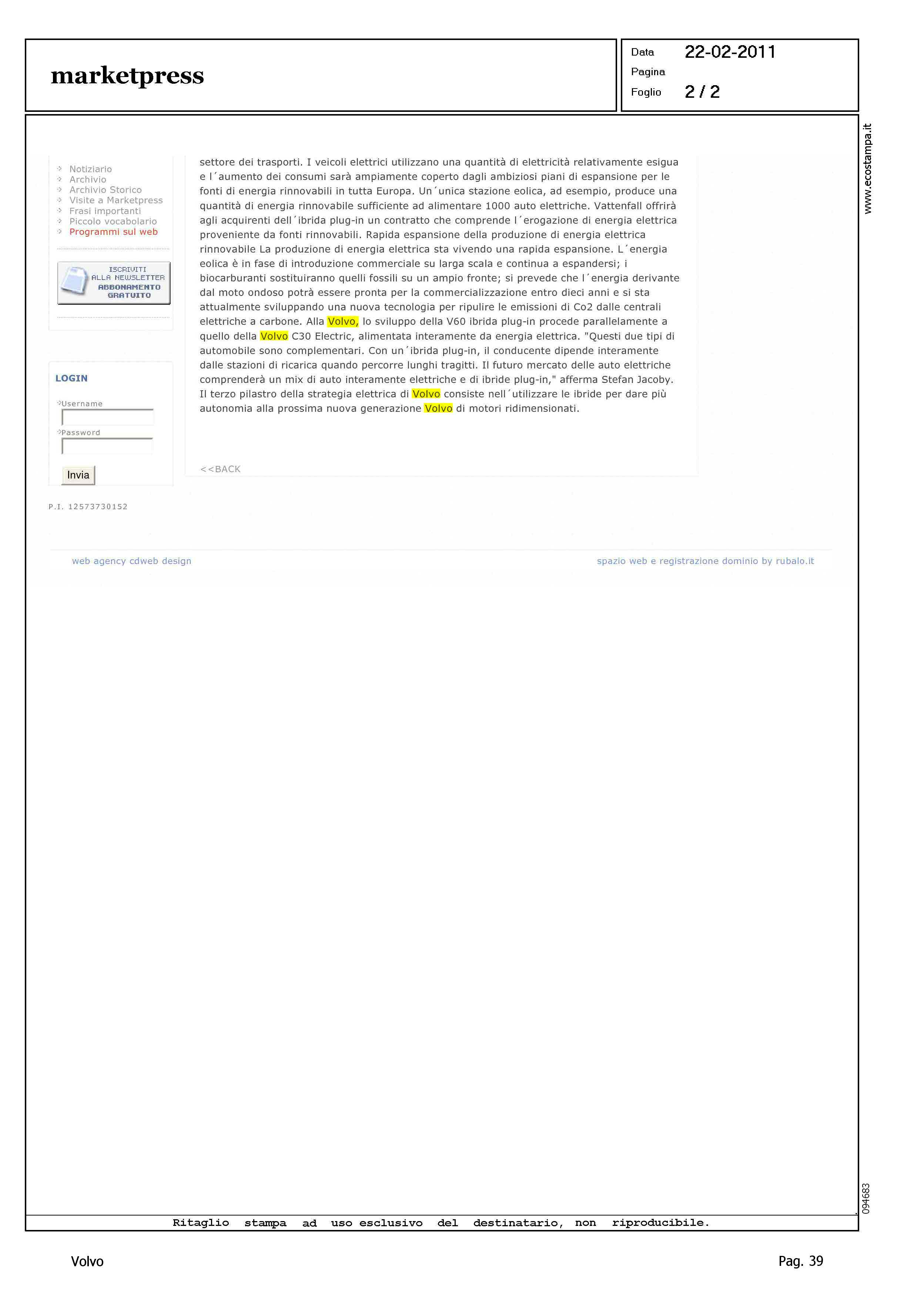 marketpress

Data 22-02-2011
Pagina
Foglio 2 / 2

www.ecostampa.it

Notiziario
Archivio
Archivio Storico
Visite a Marketpress
Frasi importanti
Piccolo vocabolario
Programmi sul web

ISCRIVITI ALLA NEWSLETTER ABBONAMENTO GRATUITO

LOGIN

Username

Password

Invia

P.I. 12573730152

settore dei trasporti. I veicoli elettrici utilizzano una quantità di elettricità relativamente esigua e l´aumento dei consumi sarà ampiamente coperto dagli ambiziosi piani di espansione per le fonti di energia rinnovabili in tutta Europa. Un´unica stazione eolica, ad esempio, produce una quantità di energia rinnovabile sufficiente ad alimentare 1000 auto elettriche. Vattenfall offrirà agli acquirenti dell´ibrida plug-in un contratto che comprende l´erogazione di energia elettrica proveniente da fonti rinnovabili. Rapida espansione della produzione di energia elettrica rinnovabile La produzione di energia elettrica sta vivendo una rapida espansione. L´energia eolica è in fase di introduzione commerciale su larga scala e continua a espandersi; i biocarburanti sostituiranno quelli fossili su un ampio fronte; si prevede che l´energia derivante dal moto ondoso potrà essere pronta per la commercializzazione entro dieci anni e si sta attualmente sviluppando una nuova tecnologia per ripulire le emissioni di Co2 dalle centrali elettriche a carbone. Alla Volvo, lo sviluppo della V60 ibrida plug-in procede parallelamente a quello della Volvo C30 Electric, alimentata interamente da energia elettrica. "Questi due tipi di automobile sono complementari. Con un´ibrida plug-in, il conducente dipende interamente dalle stazioni di ricarica quando percorre lunghi tragitti. Il futuro mercato delle auto elettriche comprenderà un mix di auto interamente elettriche e di ibride plug-in," afferma Stefan Jacoby. Il terzo pilastro della strategia elettrica di Volvo consiste nell´utilizzare le ibride per dare più autonomia alla prossima nuova generazione Volvo di motori ridimensionati.

<<BACK

web agency cdweb design

spazio web e registrazione dominio by rubalo.it

094683

Ritaglio stampa ad uso esclusivo del destinatario, non riproducibile.

Volvo

Pag. 39